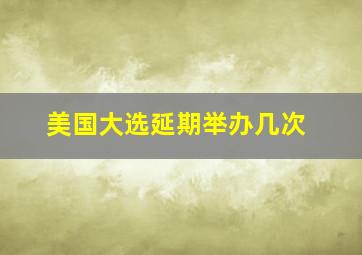 美国大选延期举办几次